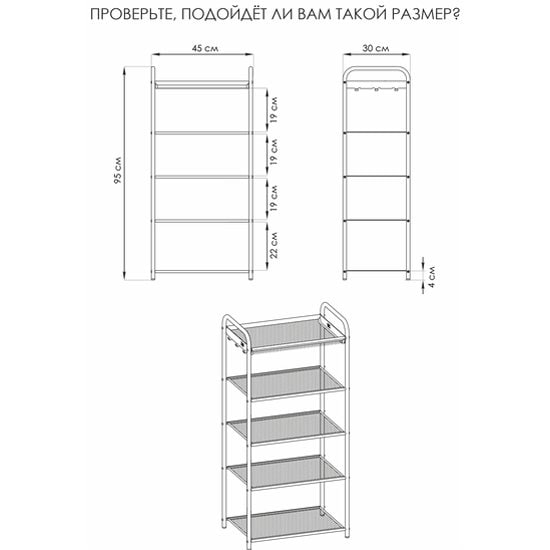 ПРОВЕРЬТЕ, ПОДОЙДЁТ ЛИ ВАМ ТАКОЙ РАЗМЕР?

45 см

30 см

95 см

19 см

19 см

19 см

22 см

4 см